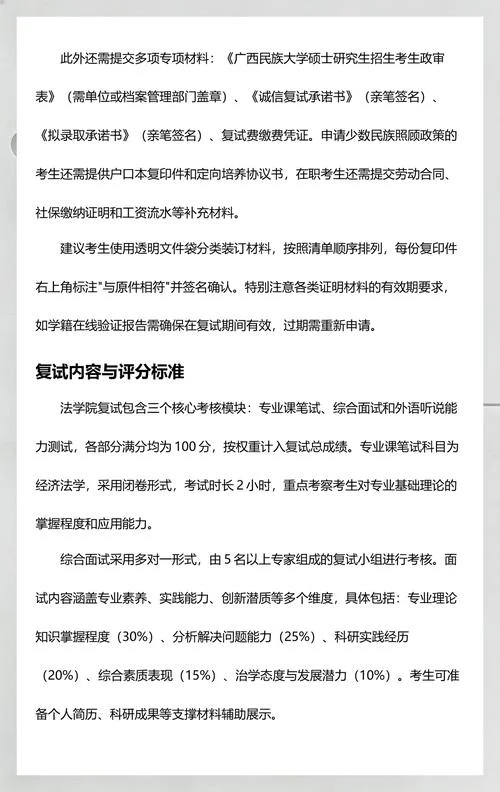 此外还需提交多项专项材料：《广西民族大学硕士研究生招生考生政审表》（需单位或档案管理部门盖章）、《诚信复试承诺书》（亲笔签名）、《拟录取承诺书》（亲笔签名）、复试费缴费凭证。申请少数民族照顾政策的考生还需提供户口本复印件和定向培养协议书，在职考生还需提交劳动合同、社保缴纳证明和工资流水等补充材料。

建议考生使用透明文件袋分类装订材料，按照清单顺序排列，每份复印件右上角标注"与原件相符"并签名确认。特别注意各类证明材料的有效期要求，如学籍在线验证报告需确保在复试期间有效，过期需重新申请。

复试内容与评分标准

法学院复试包含三个核心考核模块：专业课笔试、综合面试和外语听说能力测试，各部分满分均为 100 分，按权重计入复试总成绩。专业课笔试科目为经济法学，采用闭卷形式，考试时长 2 小时，重点考察考生对专业基础理论的掌握程度和应用能力。

综合面试采用多对一形式，由 5 名以上专家组成的复试小组进行考核。面试内容涵盖专业素养、实践能力、创新潜质等多个维度，具体包括：专业理论知识掌握程度（30%）、分析解决问题能力（25%）、科研实践经历（20%）、综合素质表现（15%）、治学态度与发展潜力（10%）。考生可准备个人简历、科研成果等支撑材料辅助展示。